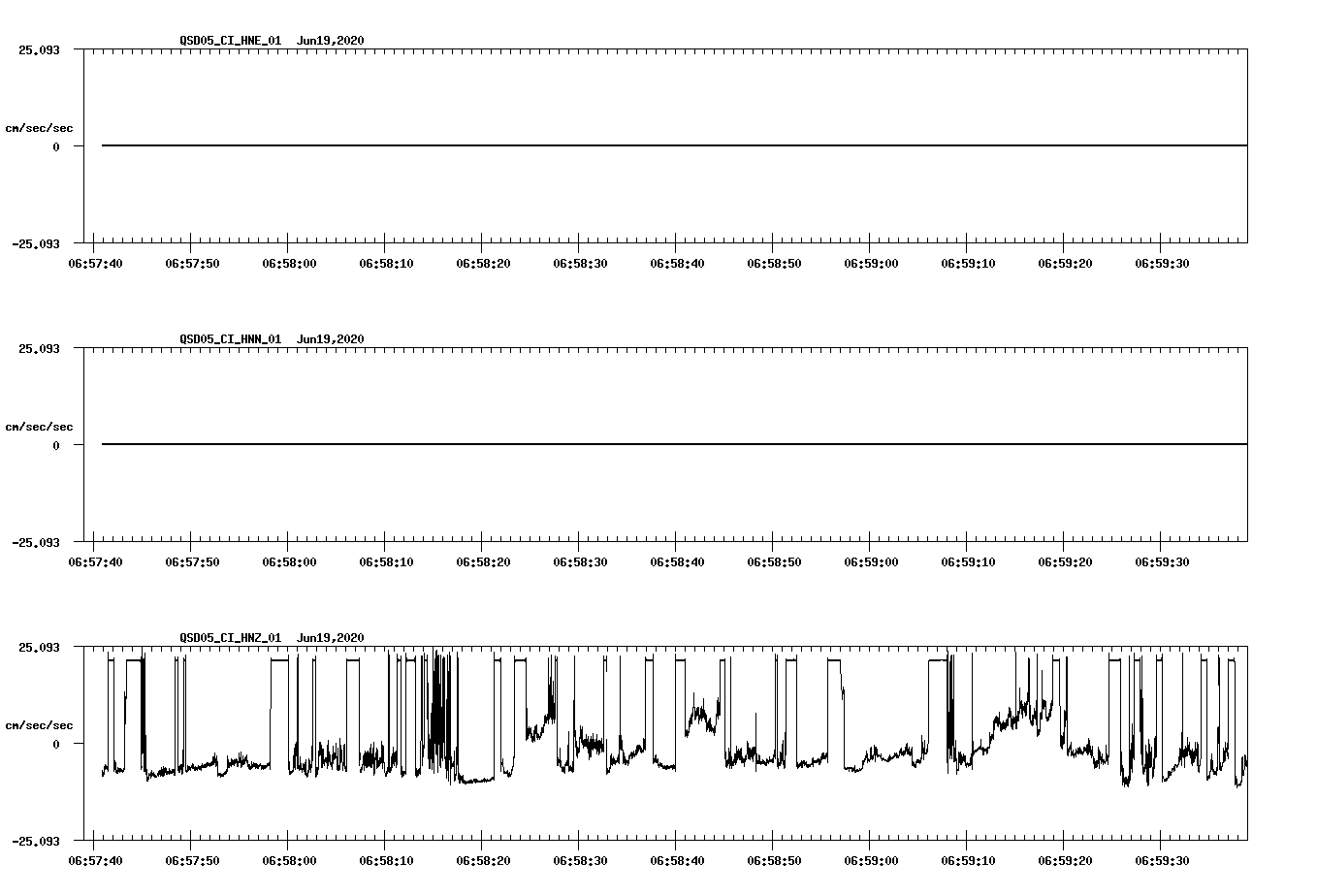 QSD05_CI_HNE_01 Jun19,2020

25.093

cm/sec/sec

0

-25.093

06:57:40 06:57:50 06:58:00 06:58:10 06:58:20 06:58:30 06:58:40 06:58:50 06:59:00 06:59:10 06:59:20 06:59:30

QSD05_CI_HNN_01 Jun19,2020

25.093

cm/sec/sec

0

-25.093

06:57:40 06:57:50 06:58:00 06:58:10 06:58:20 06:58:30 06:58:40 06:58:50 06:59:00 06:59:10 06:59:20 06:59:30

QSD05_CI_HNZ_01 Jun19,2020

25.093

cm/sec/sec

0

-25.093

06:57:40 06:57:50 06:58:00 06:58:10 06:58:20 06:58:30 06:58:40 06:58:50 06:59:00 06:59:10 06:59:20 06:59:30